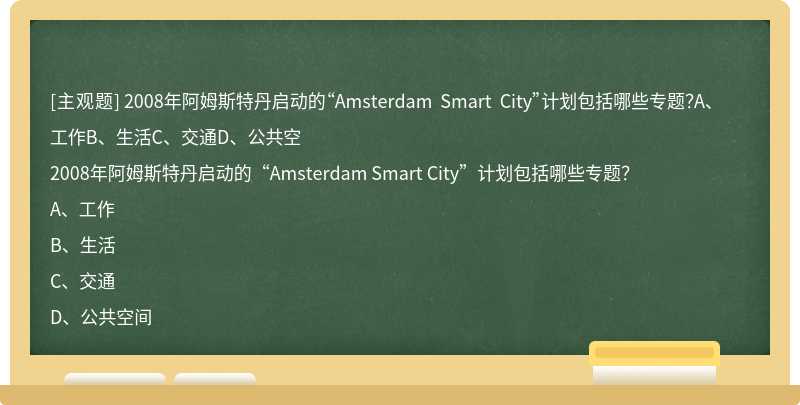 [主观题] 2008年阿姆斯特丹启动的“Amsterdam Smart City”计划包括哪些专题?A、工作B、生活C、交通D、公共空

2008年阿姆斯特丹启动的“Amsterdam Smart City”计划包括哪些专题?

A、工作

B、生活

C、交通

D、公共空间